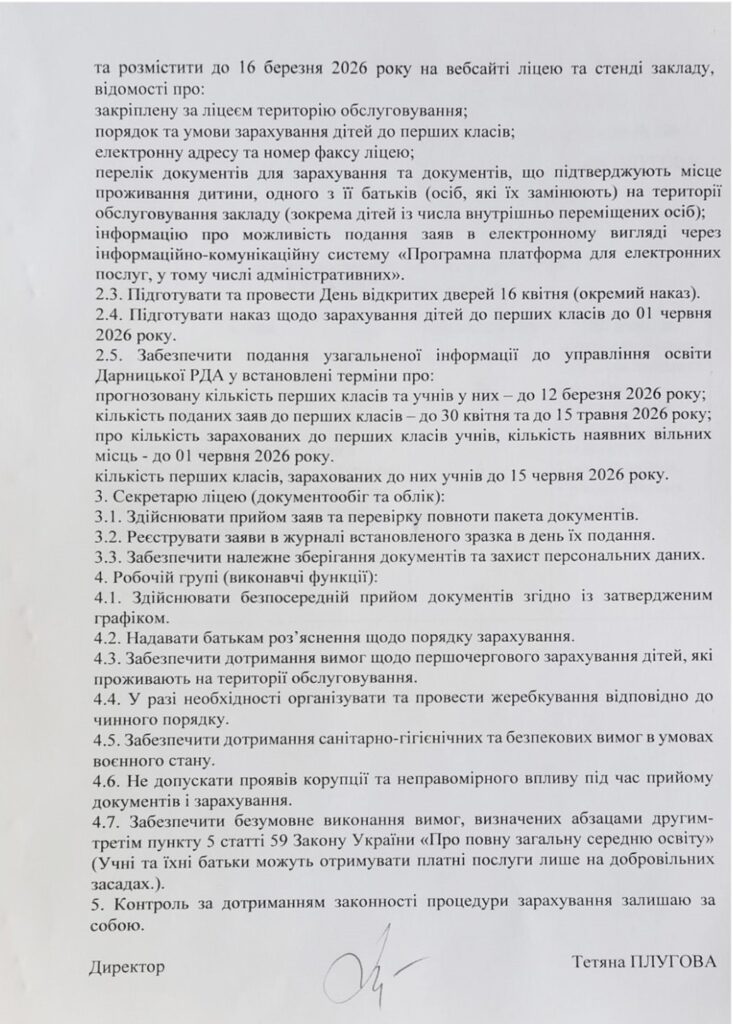 та розмістити до 16 березня 2026 року на вебсайті ліцею та стенді закладу, відомості про:
закріплену за ліцеєм територію обслуговування;
порядок та умови зарахування дітей до перших класів;
електронну адресу та номер факсу ліцею;
перелік документів для зарахування та документів, що підтверджують місце проживання дитини, одного з її батьків (осіб, які їх замінюють) на території обслуговування закладу (зокрема дітей із числа внутрішньо переміщених осіб);
інформацію про можливість подання заяв в електронному вигляді через інформаційно-комунікаційну систему «Програмна платформа для електронних послуг, у тому числі адміністративних».
2.3. Підготувати та провести День відкритих дверей 16 квітня (окремий наказ).
2.4. Підготувати наказ щодо зарахування дітей до перших класів до 01 червня 2026 року.
2.5. Забезпечити подання узагальненої інформації до управління освіти Дарницької РДА у встановлені терміни про:
прогнозовану кількість перших класів та учнів у них – до 12 березня 2026 року;
кількість поданих заяв до перших класів – до 30 квітня та до 15 травня 2026 року;
про кількість зарахованих до перших класів учнів, кількість наявних вільних місць - до 01 червня 2026 року.
кількість перших класів, зарахованих до них учнів до 15 червня 2026 року.
3. Секретарю ліцею (документообіг та облік):
3.1. Здійснювати прийом заяв та перевірку повноти пакета документів.
3.2. Реєструвати заяви в журналі встановленого зразка в день їх подання.
3.3. Забезпечити належне зберігання документів та захист персональних даних.
4. Робочій групі (виконавчі функції):
4.1. Здійснювати безпосередній прийом документів згідно із затвердженим графіком.
4.2. Надавати батькам роз'яснення щодо порядку зарахування.
4.3. Забезпечити дотримання вимог щодо першочергового зарахування дітей, які проживають на території обслуговування.
4.4. У разі необхідності організувати та провести жеребкування відповідно до чинного порядку.
4.5. Забезпечити дотримання санітарно-гігієнічних та безпекових вимог в умовах воєнного стану.
4.6. Не допускати проявів корупції та неправомірного впливу під час прийому документів і зарахування.
4.7. Забезпечити безумовне виконання вимог, визначених абзацами другим-третім пункту 5 статті 59 Закону України «Про повну загальну середню освіту» (Учні та їхні батьки можуть отримувати платні послуги лише на добровільних засадах.).
5. Контроль за дотриманням законності процедури зарахування залишаю за собою.

Директор Тетяна ПЛУГОВА